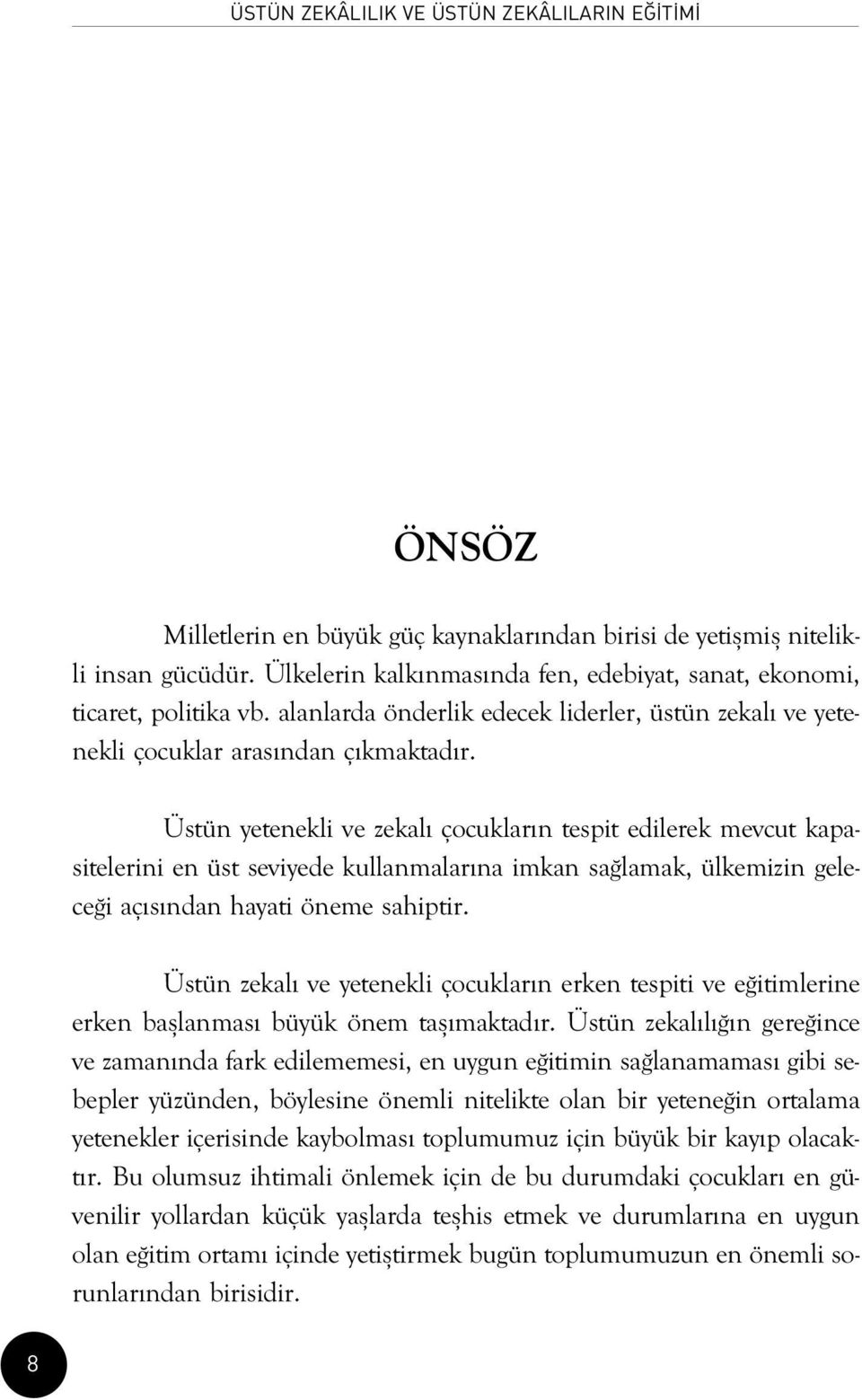 ÜSTÜN ZEKÂLILIK VE ÜSTÜN ZEKÂLILARIN EĞİTİMİ

ÖNSÖZ

Milletlerin en büyük güç kaynaklarından birisi de yetişmiş nitelikli insan gücüdür. Ülkelerin kalkınmasında fen, edebiyat, sanat, ekonomi, ticaret, politika vb. alanlarda önderlik edecek liderler, üstün zekalı ve yetenekli çocuklar arasından çıkmaktadır.

Üstün yetenekli ve zekalı çocukların tespit edilerek mevcut kapasitelerini en üst seviyede kullanmalarına imkan sağlamak, ülkemizin geleceği açısından hayati öneme sahiptir.

Üstün zekalı ve yetenekli çocukların erken tespiti ve eğitimlerine erken başlanması büyük önem taşımaktadır. Üstün zekalılığın gereğince ve zamanında fark edilememesi, en uygun eğitimin sağlanamaması gibi sebepler yüzünden, böylesine önemli nitelikte olan bir yeteneğin ortalama yetenekler içerisinde kaybolması toplumumuz için büyük bir kayıp olacaktır. Bu olumsuz ihtimali önlemek için de bu durumdaki çocukları en güvenilir yollardan küçük yaşlarda teşhis etmek ve durumlarına en uygun olan eğitim ortamı içinde yetiştirmek bugün toplumumuzun en önemli sorunlarından birisidir.

8